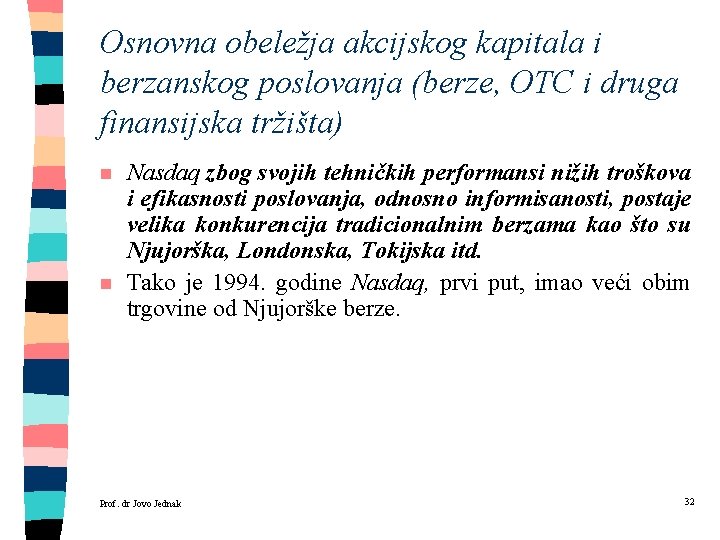 Osnovna obeležja akcijskog kapitala i berzanskog poslovanja (berze, OTC i druga finansijska tržišta)

Nasdaq zbog svojih tehničkih performansi nižih troškova i efikasnosti poslovanja, odnosno informisanosti, postaje velika konkurencija tradicionalnim berzama kao što su Njujorška, Londonska, Tokijska itd.

Tako je 1994. godine Nasdaq, prvi put, imao veći obim trgovine od Njujorške berze.

Prof. dr Jovo Jednak

32